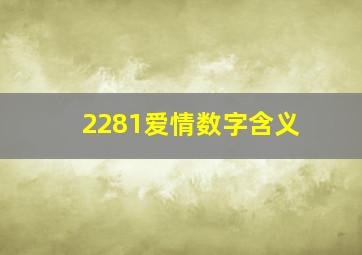 2281爱情数字含义